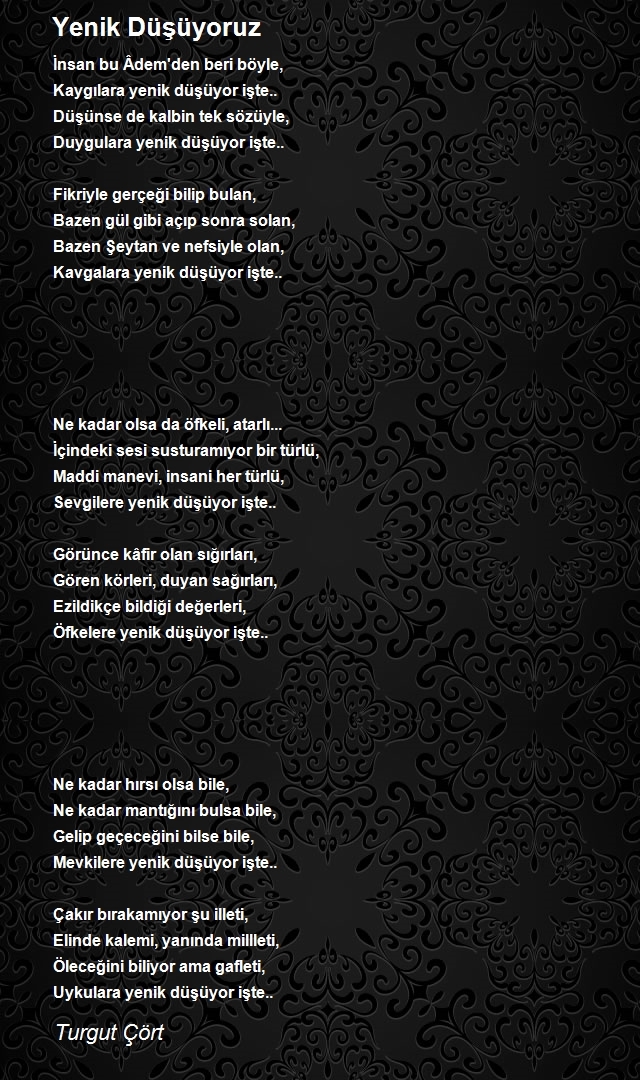 Yenik Düşüyoruz

İnsan bu Âdem'den beri böyle,
Kaygılara yenik düşüyor işte..
Düşünse de kalbin tek sözüyle,
Duygulara yenik düşüyor işte..

Fikriyle gerçeği bilip bulan,
Bazen gül gibi açıp sonra solan,
Bazen Şeytan ve nefsiyle olan,
Kavgalara yenik düşüyor işte..

Ne kadar olsa da öfkeli, atarlı...
İçindeki sesi susturamıyor bir türlü,
Maddi manevi, insani her türlü,
Sevgilere yenik düşüyor işte..

Görünce kâfir olan sığırları,
Gören körleri, duyan sağırları,
Ezildikçe bildiği değerleri,
Öfkelere yenik düşüyor işte..

Ne kadar hırsı olsa bile,
Ne kadar mantığını bulsa bile,
Gelip geçeceğini bilse bile,
Mevkilere yenik düşüyor işte..

Çakır bırakamıyor şu illeti,
Elinde kalemi, yanında millleti,
Öleceğini biliyor ama gafleti,
Uykulara yenik düşüyor işte..

Turgut Çört